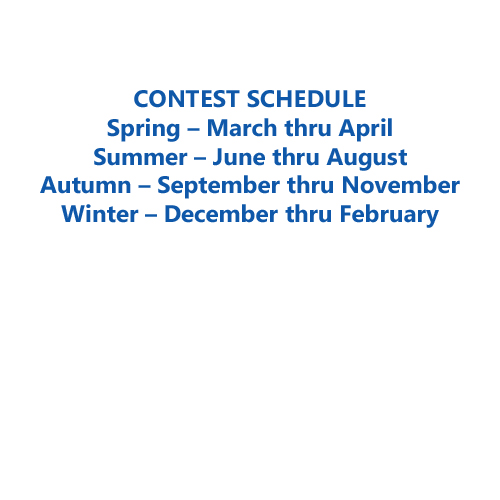 CONTEST SCHEDULE
Spring – March thru April
Summer – June thru August
Autumn – September thru November
Winter – December thru February